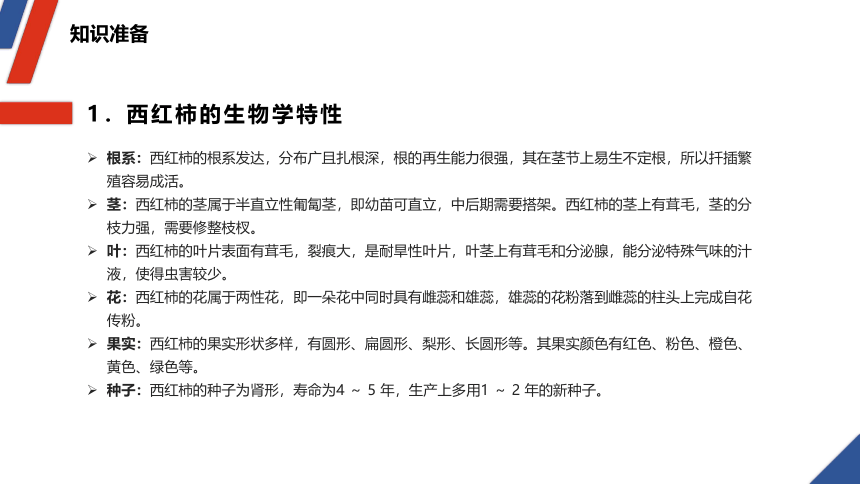 知识准备

1．西红柿的生物学特性

➢ 根系：西红柿的根系发达，分布广且扎根深，根的再生能力很强，其在茎节上易生不定根，所以扦插繁殖容易成活。
➢ 茎：西红柿的茎属于半直立性匍匐茎，即幼苗可直立，中后期需要搭架。西红柿的茎上有茸毛，茎的分枝力强，需要修整枝杈。
➢ 叶：西红柿的叶片表面有茸毛，裂痕大，是耐旱性叶片，叶茎上有茸毛和分泌腺，能分泌特殊气味的汁液，使得虫害较少。
➢ 花：西红柿的花属于两性花，即一朵花中同时具有雌蕊和雄蕊，雄蕊的花粉落到雌蕊的柱头上完成自花传粉。
➢ 果实：西红柿的果实形状多样，有圆形、扁圆形、梨形、长圆形等。其果实颜色有红色、粉色、橙色、黄色、绿色等。
➢ 种子：西红柿的种子为肾形，寿命为4 ～ 5 年，生产上多用1 ～ 2 年的新种子。